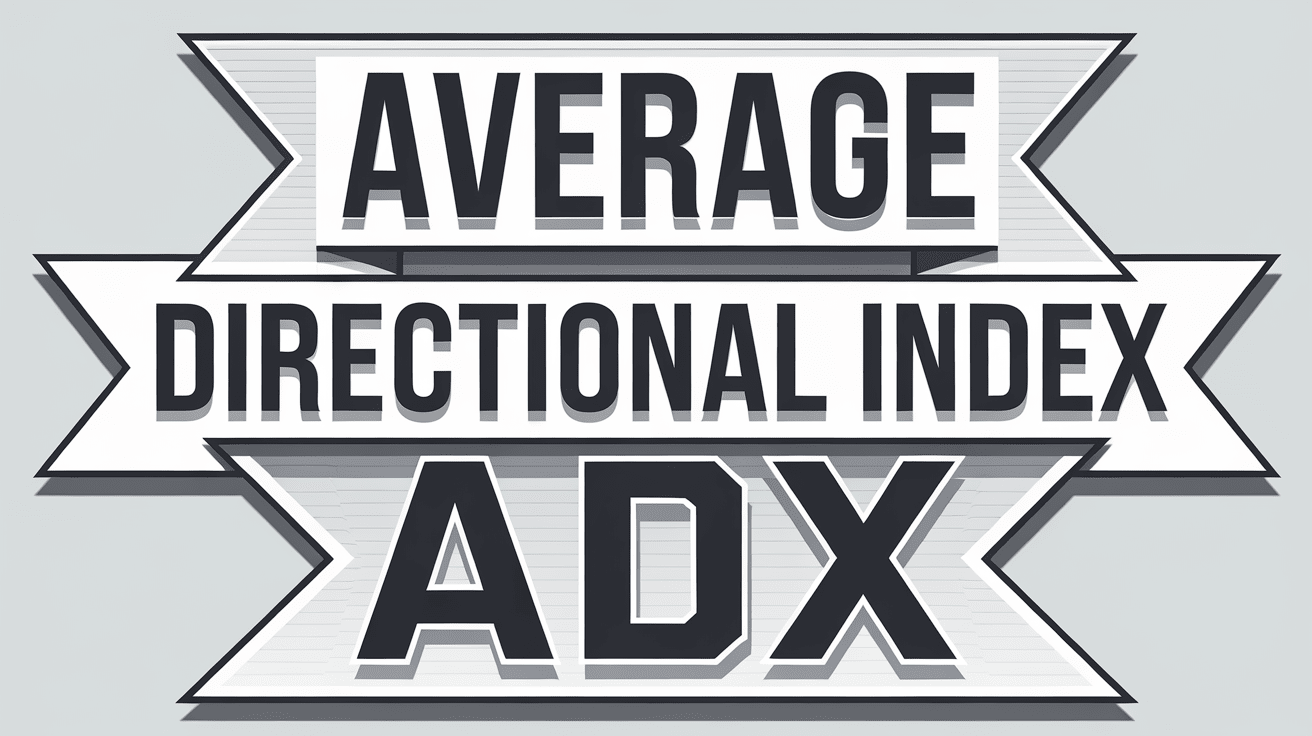 AVERAGE
DIRECTIONAL INDEX
ADX